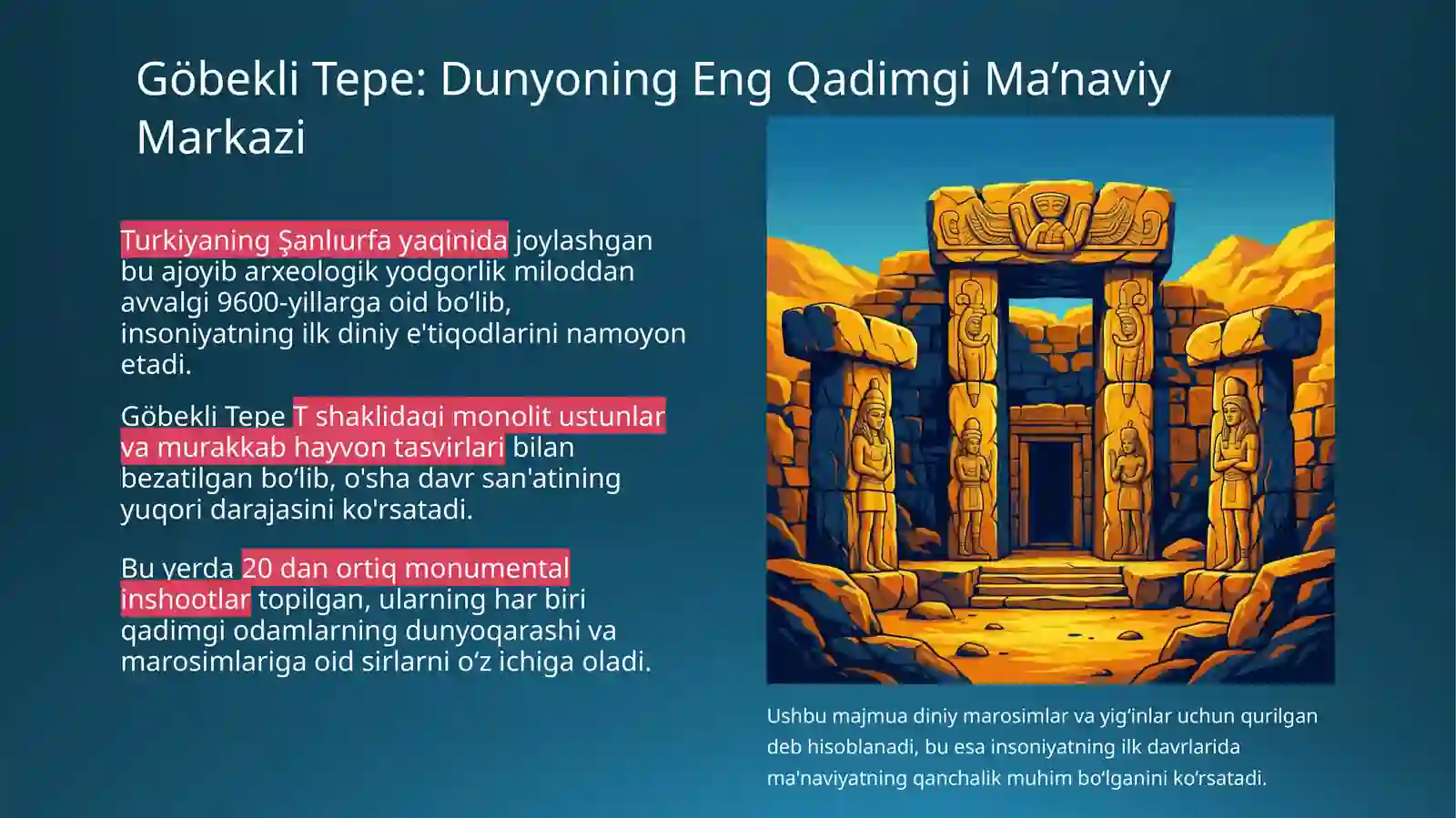 Göbekli Tepe: Dunyoning Eng Qadimgi Ma’naviy Markazi

Turkiyaning Şanlıurfa yaqinida joylashgan bu ajoyib arxeologik yodgorlik miloddan avvalgi 9600-yillarga oid bo‘lib, insoniyatning ilk diniy e'tiqodlarini namoyon etadi.

Göbekli Tepe T shaklidagi monolit ustunlar va murakkab hayvon tasvirlari bilan bezatilgan bo‘lib, o'sha davr san'atining yuqori darajasini ko'rsatadi.

Bu yerda 20 dan ortiq monumental inshootlar topilgan, ularning har biri qadimgi odamlarning dunyoqarashi va marosimlariga oid sirlarni o‘z ichiga oladi.

Ushbu majmua diniy marosimlar va yig‘inlar uchun qurilgan deb hisoblanadi, bu esa insoniyatning ilk davrlarida ma'naviyatning qanchalik muhim bo‘lganini ko‘rsatadi.